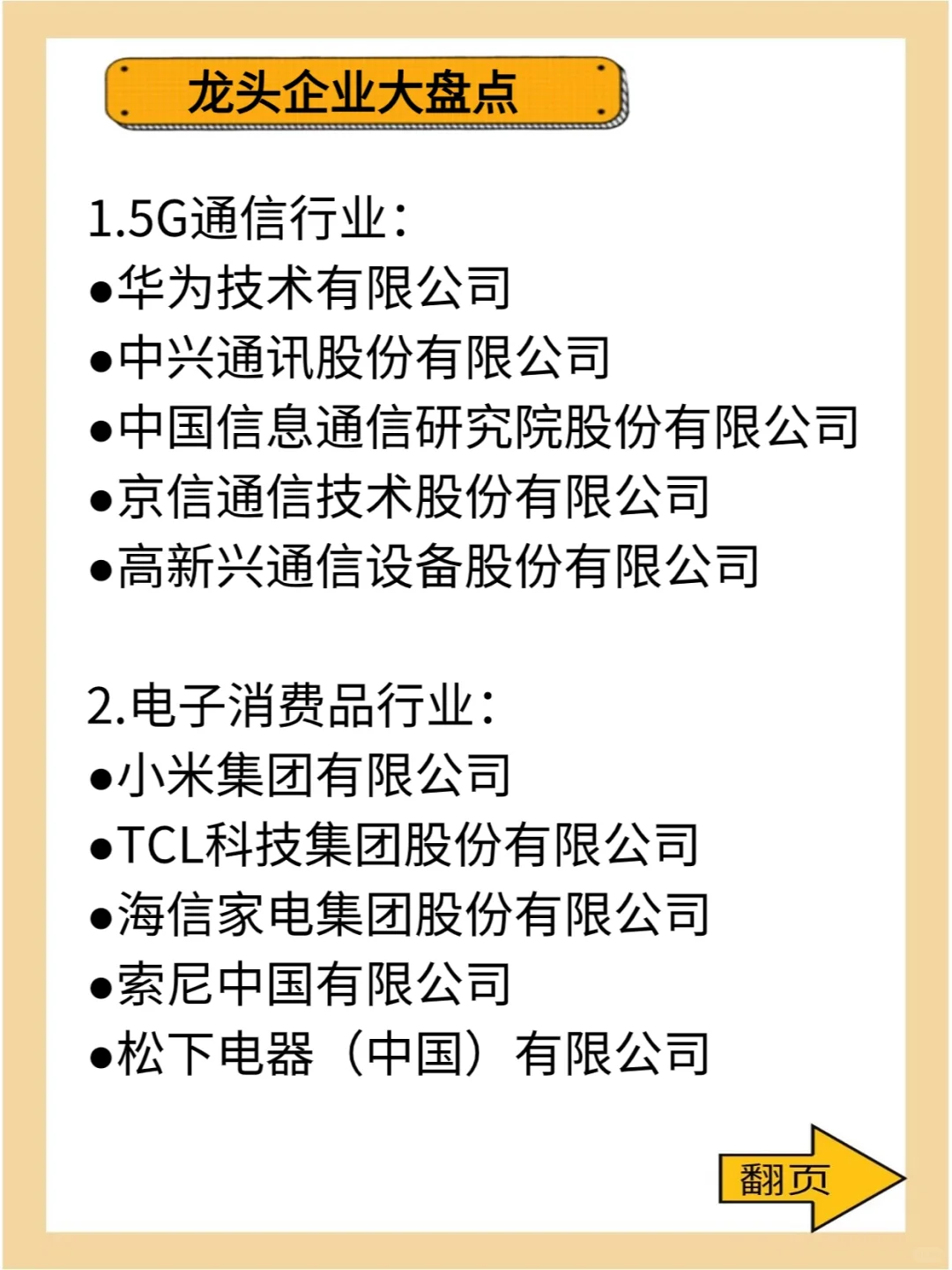 龙头企业大盘点

1.5G通信行业：
●华为技术有限公司
●中兴通讯股份有限公司
●中国信息通信研究院股份有限公司
●京信通信技术股份有限公司
●高新兴通信设备股份有限公司

2.电子消费品行业：
●小米集团有限公司
●TCL科技集团股份有限公司
●海信家电集团股份有限公司
●索尼中国有限公司
●松下电器（中国）有限公司

翻页